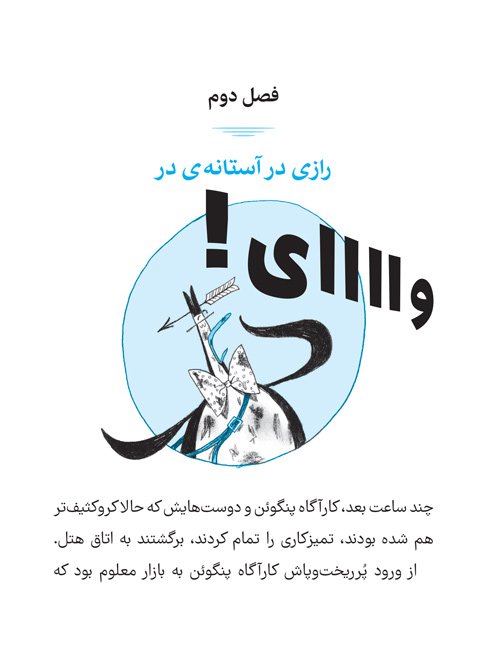 فصل دوم

رازی در آستانه‌ی در

وااااای!

چند ساعت بعد، کارآگاه پنگوئن و دوست‌هایش که حالا کروکثیف‌تر هم شده بودند، تمیزکاری را تمام کردند، برگشتند به اتاق هتل.
از ورود پُرریخت‌وپاش کارآگاه پنگوئن به بازار معلوم بود که